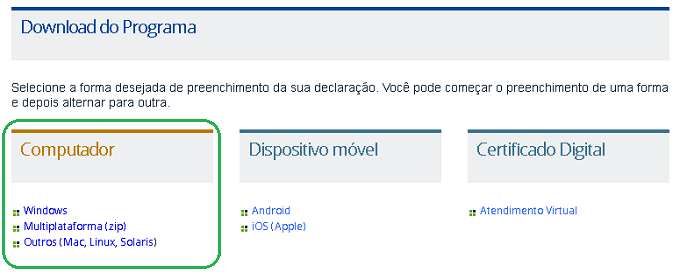 Download do Programa

Selecione a forma desejada de preenchimento da sua declaração. Você pode começar o preenchimento de uma forma e depois alternar para outra.

Computador

Windows
Multiplataforma (zip)
Outros (Mac, Linux, Solaris)

Dispositivo móvel

Android
iOS (Apple)

Certificado Digital

Atendimento Virtual